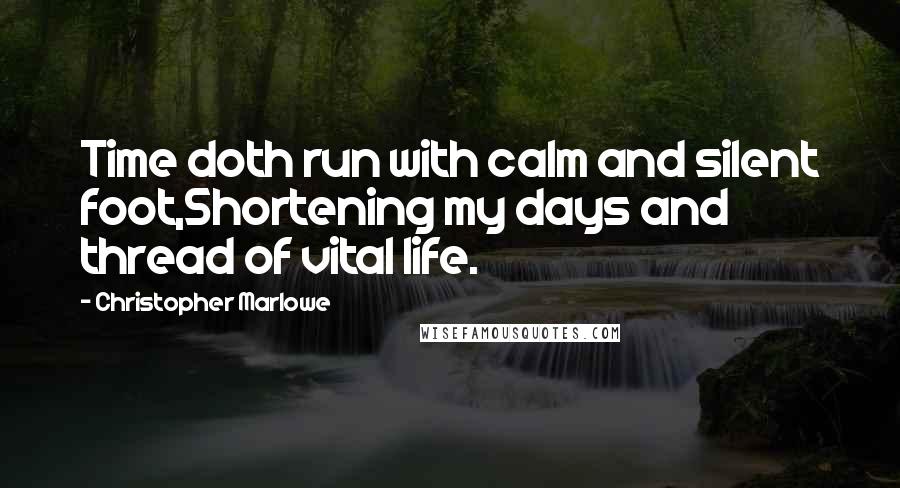 Time doth run with calm and silent foot,Shortening my days and thread of vital life.

- Christopher Marlowe

WISEFAMOUSQUOTES.COM